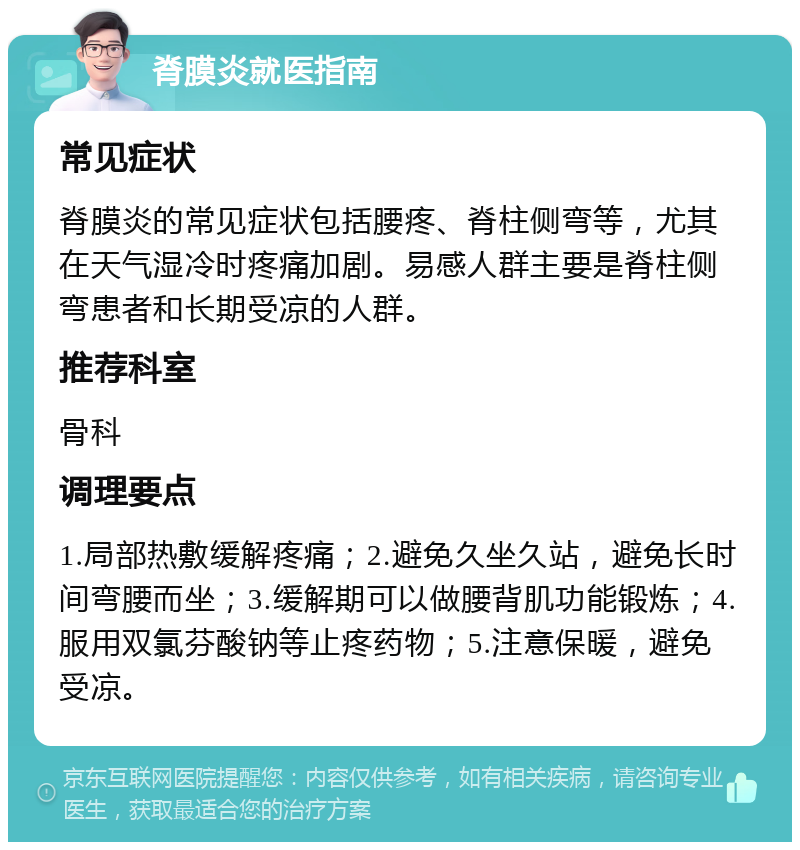 脊膜炎就医指南

常见症状

脊膜炎的常见症状包括腰疼、脊柱侧弯等，尤其在天气湿冷时疼痛加剧。易感人群主要是脊柱侧弯患者和长期受凉的人群。

推荐科室

骨科

调理要点

1.局部热敷缓解疼痛；2.避免久坐久站，避免长时间弯腰而坐；3.缓解期可以做腰背肌功能锻炼；4.服用双氯芬酸钠等止疼药物；5.注意保暖，避免受凉。

京东互联网医院提醒您：内容仅供参考，如有相关疾病，请咨询专业医生，获取最适合您的治疗方案